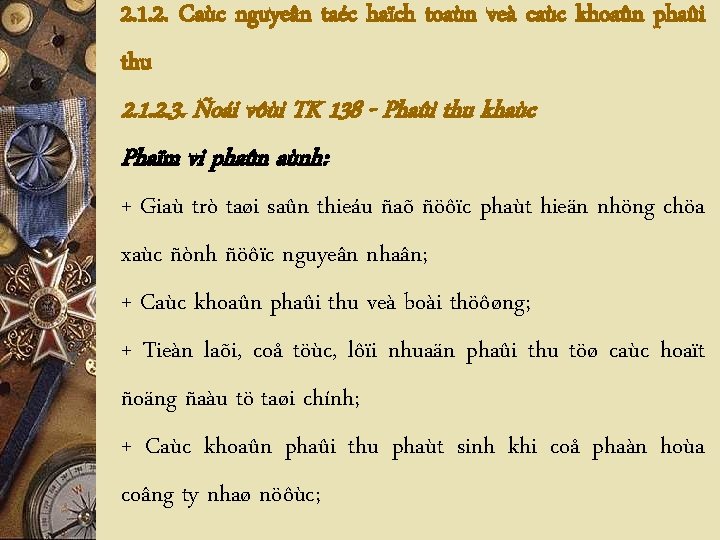 2.1.2. Caùc nguyeân taéc haïch toaùn veà caùc khoaûn phaûi thu

2.1.2.3. Ñoái vôùi TK 138 - Phaûi thu khaùc

Phaïm vi phaûn aùnh:

+ Giaù trò taøi saûn thieáu ñaõ ñöôïc phaùt hieän nhöng chöa xaùc ñònh ñöôïc nguyeân nhaân;

+ Caùc khoaûn phaûi thu veà boài thöôøng;

+ Tieàn laõi, coå töùc, lôïi nhuaän phaûi thu töø caùc hoaït ñoäng ñaàu tö taøi chính;

+ Caùc khoaûn phaûi thu phaùt sinh khi coå phaàn hoùa coâng ty nhaø nöôùc;